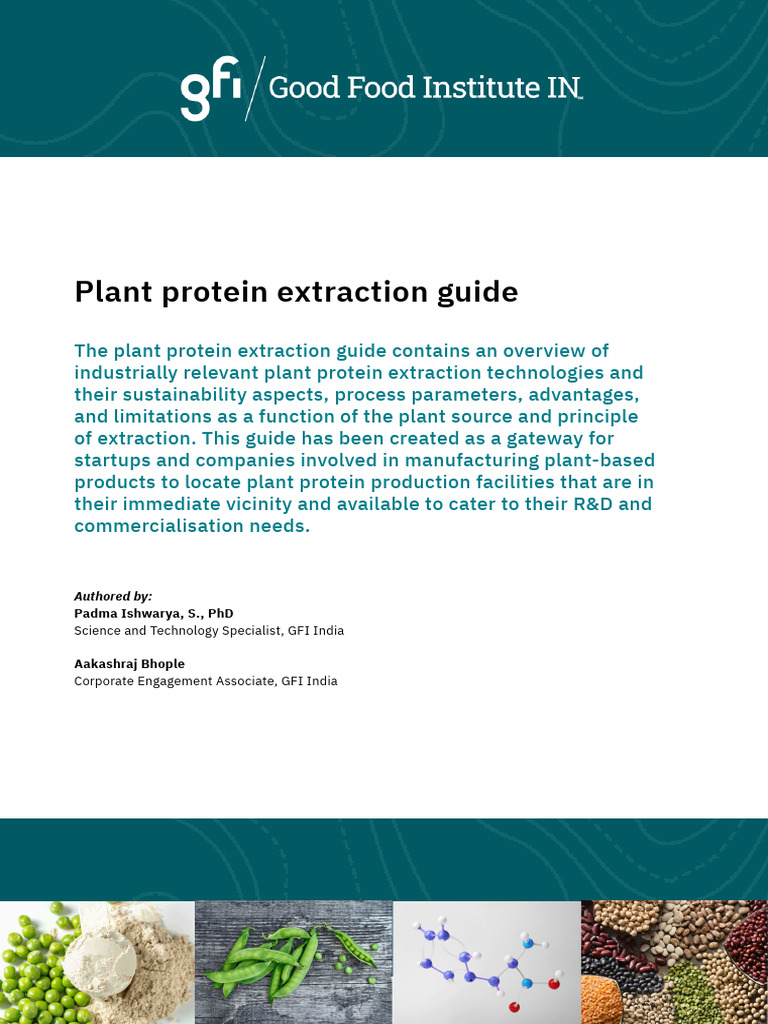 gfi / Good Food Institute IN

Plant protein extraction guide

The plant protein extraction guide contains an overview of industrially relevant plant protein extraction technologies and their sustainability aspects, process parameters, advantages, and limitations as a function of the plant source and principle of extraction. This guide has been created as a gateway for startups and companies involved in manufacturing plant-based products to locate plant protein production facilities that are in their immediate vicinity and available to cater to their R&D and commercialisation needs.

Authored by:
Padma Ishwarya, S., PhD
Science and Technology Specialist, GFI India

Aakashraj Bhople
Corporate Engagement Associate, GFI India